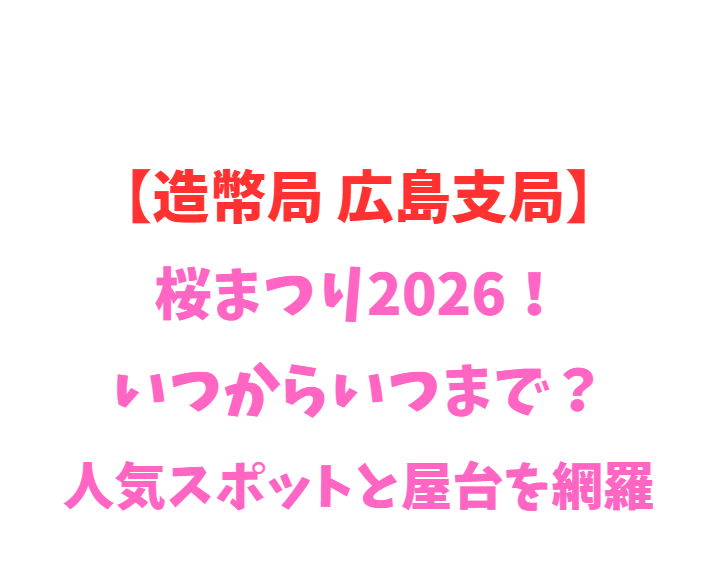 【造幣局 広島支局】
桜まつり2026！
いつからいつまで？
人気スポットと屋台を網羅